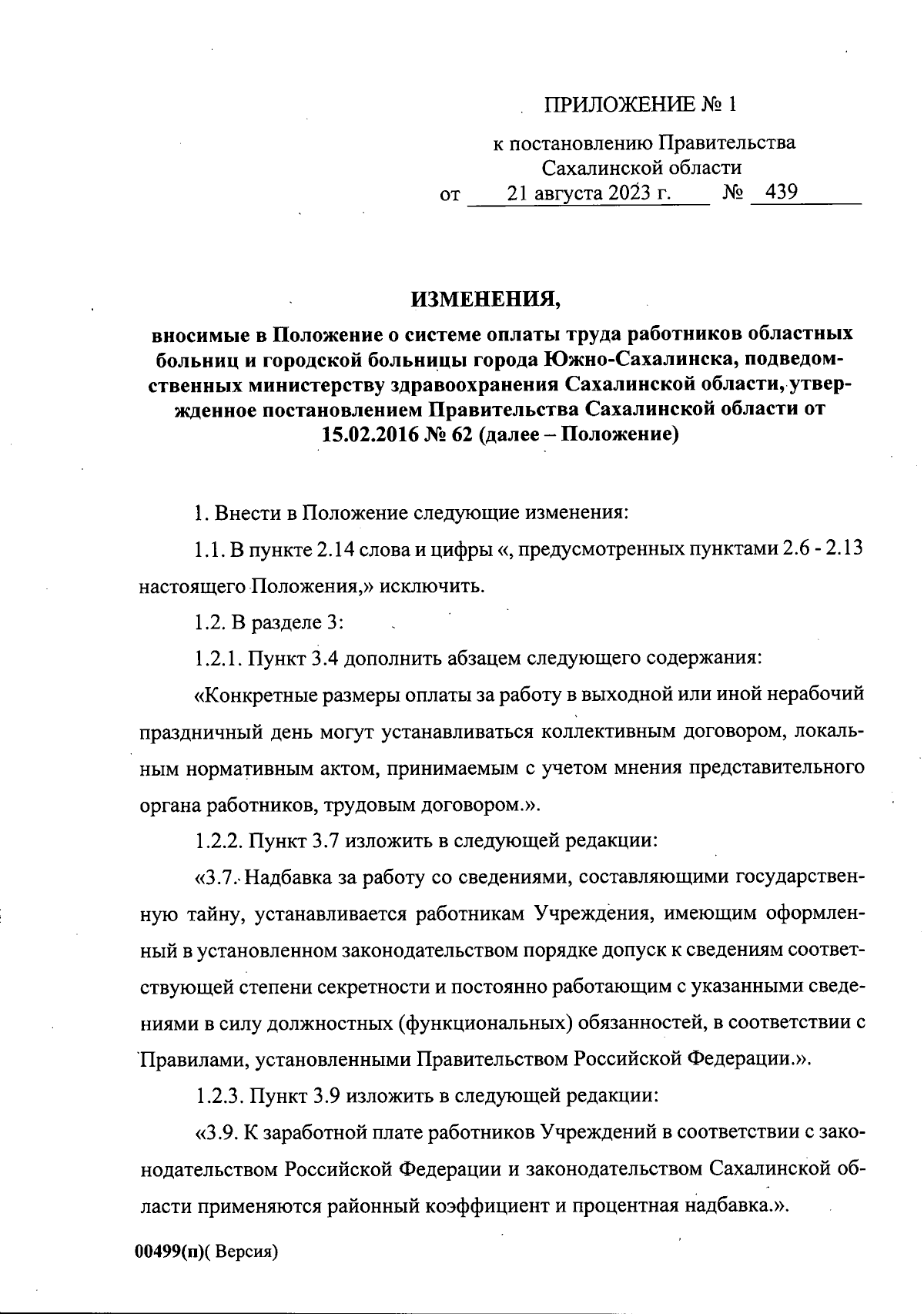 ПРИЛОЖЕНИЕ № 1

к постановлению Правительства Сахалинской области
от 21 августа 2023 г. № 439

ИЗМЕНЕНИЯ,
вносимые в Положение о системе оплаты труда работников областных больниц и городской больницы города Южно-Сахалинска, подведомственных министерству здравоохранения Сахалинской области, утвержденное постановлением Правительства Сахалинской области от 15.02.2016 № 62 (далее – Положение)

1. Внести в Положение следующие изменения:

1.1. В пункте 2.14 слова и цифры «, предусмотренных пунктами 2.6 - 2.13 настоящего Положения,» исключить.

1.2. В разделе 3:

1.2.1. Пункт 3.4 дополнить абзацем следующего содержания:

«Конкретные размеры оплаты за работу в выходной или иной нерабочий праздничный день могут устанавливаться коллективным договором, локальным нормативным актом, принимаемым с учетом мнения представительного органа работников, трудовым договором.».

1.2.2. Пункт 3.7 изложить в следующей редакции:

«3.7. Надбавка за работу со сведениями, составляющими государственную тайну, устанавливается работникам Учреждения, имеющим оформленный в установленном законодательством порядке допуск к сведениям соответствующей степени секретности и постоянно работающим с указанными сведениями в силу должностных (функциональных) обязанностей, в соответствии с Правилами, установленными Правительством Российской Федерации.».

1.2.3. Пункт 3.9 изложить в следующей редакции:

«3.9. К заработной плате работников Учреждений в соответствии с законодательством Российской Федерации и законодательством Сахалинской области применяются районный коэффициент и процентная надбавка.».

00499(п)( Версия)